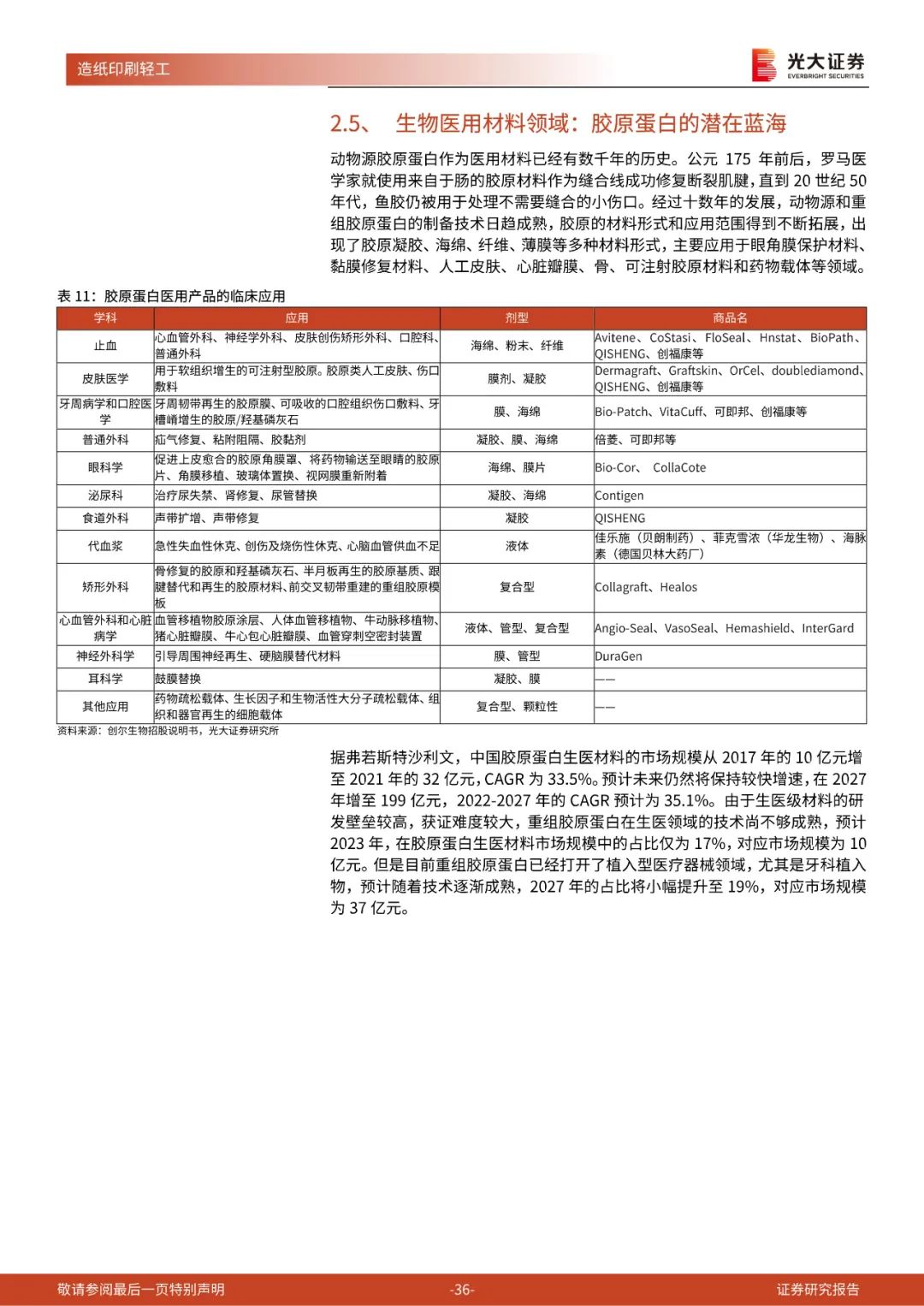 造纸印刷轻工

光大证券
EVERBRIGHT SECURITIES

2.5、 生物医用材料领域：胶原蛋白的潜在蓝海

动物源胶原蛋白作为医用材料已经有数千年的历史。公元 175 年前后，罗马医学家就使用来自于肠的胶原材料作为缝合线成功修复断裂肌腱，直到 20 世纪 50 年代，鱼胶仍被用于处理不需要缝合的小伤口。经过十数年的发展，动物源和重组胶原蛋白的制备技术日趋成熟，胶原的材料形式和应用范围得到不断拓展，出现了胶原凝胶、海绵、纤维、薄膜等多种材料形式，主要应用于眼角膜保护材料、黏膜修复材料、人工皮肤、心脏瓣膜、骨、可注射胶原材料和药物载体等领域。

表 11：胶原蛋白医用产品的临床应用

| 学科 | 应用 | 剂型 | 商品名 |
|---|---|---|---|
| 止血 | 心血管外科、神经学外科、皮肤创伤矫形外科、口腔科、普通外科 | 海绵、粉末、纤维 | Avitene、CoStasi、FloSeal、Hnstat、BioPath、QISHENG、创福康等 |
| 皮肤医学 | 用于软组织增生的可注射型胶原。胶原类人工皮肤、伤口敷料 | 膜剂、凝胶 | Dermagraft、Graftskin、OrCel、doublediamond、QISHENG、创福康等 |
| 牙周病学和口腔医学 | 牙周韧带再生的胶原膜、可吸收的口腔组织伤口敷料、牙槽嵴增生的胶原/羟基磷灰石 | 膜、海绵 | Bio-Patch、VitaCuff、可即邦、创福康等 |
| 普通外科 | 疝气修复、粘附阻隔、胶黏剂 | 凝胶、膜、海绵 | 倍菱、可即邦等 |
| 眼科学 | 促进上皮愈合的胶原角膜罩、将药物输送至眼睛的胶原片、角膜移植、玻璃体置换、视网膜重新附着 | 海绵、膜片 | Bio-Cor、 CollaCote |
| 泌尿科 | 治疗尿失禁、肾修复、尿管替换 | 凝胶、海绵 | Contigen |
| 食道外科 | 声带扩增、声带修复 | 凝胶 | QISHENG |
| 代血浆 | 急性失血性休克、创伤及烧伤性休克、心脑血管供血不足 | 液体 | 佳乐施（贝朗制药）、菲克雪浓（华龙生物）、海脉素（德国贝林大药厂） |
| 矫形外科 | 骨修复的胶原和羟基磷灰石、半月板再生的胶原基质、跟腱替代和再生的胶原材料、前交叉韧带重建的重组胶原模板 | 复合型 | Collagraft、Healos |
| 心血管外科和心脏病学 | 血管移植物胶原涂层、人体血管移植物、牛动脉移植物、猪心脏瓣膜、牛心包心脏瓣膜、血管穿刺空密封装置 | 液体、管型、复合型 | Angio-Seal、VasoSeal、Hemashield、InterGard |
| 神经外科学 | 引导周围神经再生、硬脑膜替代材料 | 膜、管型 | DuraGen |
| 耳科学 | 鼓膜替换 | 凝胶、膜 | —— |
| 其他应用 | 药物疏松载体、生长因子和生物活性大分子疏松载体、组织和器官再生的细胞载体 | 复合型、颗粒性 | —— |

资料来源：创尔生物招股说明书，光大证券研究所

据弗若斯特沙利文，中国胶原蛋白生医材料的市场规模从 2017 年的 10 亿元增至 2021 年的 32 亿元，CAGR 为 33.5%。预计未来仍然将保持较快增速，在 2027 年增至 199 亿元，2022-2027 年的 CAGR 预计为 35.1%。由于生医级材料的研发壁垒较高，获证难度较大，重组胶原蛋白在生医领域的技术尚不够成熟，预计 2023 年，在胶原蛋白生医材料市场规模中的占比仅为 17%，对应市场规模为 10 亿元。但是目前重组胶原蛋白已经打开了植入型医疗器械领域，尤其是牙科植入物，预计随着技术逐渐成熟，2027 年的占比将小幅提升至 19%，对应市场规模为 37 亿元。

敬请参阅最后一页特别声明 -36- 证券研究报告